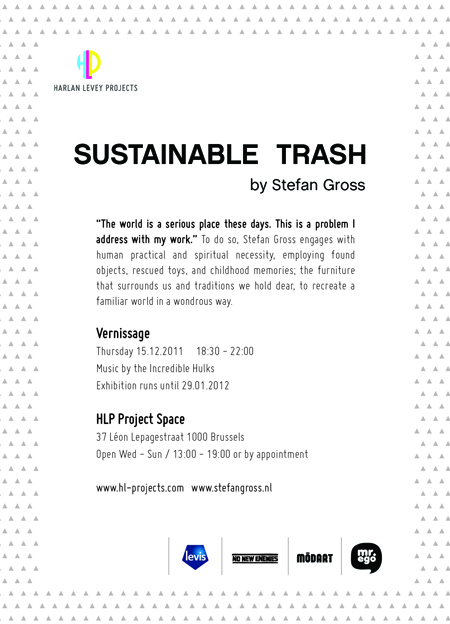 HLP
HARLAN LEVEY PROJECTS

SUSTAINABLE TRASH
by Stefan Gross

"The world is a serious place these days. This is a problem I address with my work." To do so, Stefan Gross engages with human practical and spiritual necessity, employing found objects, rescued toys, and childhood memories; the furniture that surrounds us and traditions we hold dear, to recreate a familiar world in a wondrous way.

Vernissage
Thursday 15.12.2011 18:30 – 22:00
Music by the Incredible Hulks
Exhibition runs until 29.01.2012

HLP Project Space
37 Léon Lepagestraat 1000 Brussels
Open Wed – Sun / 13:00 – 19:00 or by appointment

www.hl-projects.com www.stefangross.nl

levis NO NEW ENEMIES MÖDART mr. ego